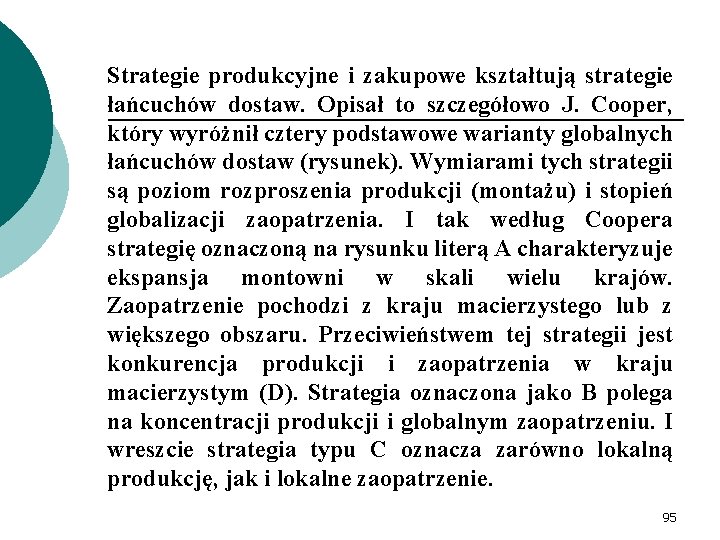 Strategie produkcyjne i zakupowe kształtują strategie łańcuchów dostaw. Opisał to szczegółowo J. Cooper, który wyróżnił cztery podstawowe warianty globalnych łańcuchów dostaw (rysunek). Wymiarami tych strategii są poziom rozproszenia produkcji (montażu) i stopień globalizacji zaopatrzenia. I tak według Coopera strategię oznaczoną na rysunku literą A charakteryzuje ekspansja montowni w skali wielu krajów. Zaopatrzenie pochodzi z kraju macierzystego lub z większego obszaru. Przeciwieństwem tej strategii jest konkurencja produkcji i zaopatrzenia w kraju macierzystym (D). Strategia oznaczona jako B polega na koncentracji produkcji i globalnym zaopatrzeniu. I wreszcie strategia typu C oznacza zarówno lokalną produkcję, jak i lokalne zaopatrzenie.

95